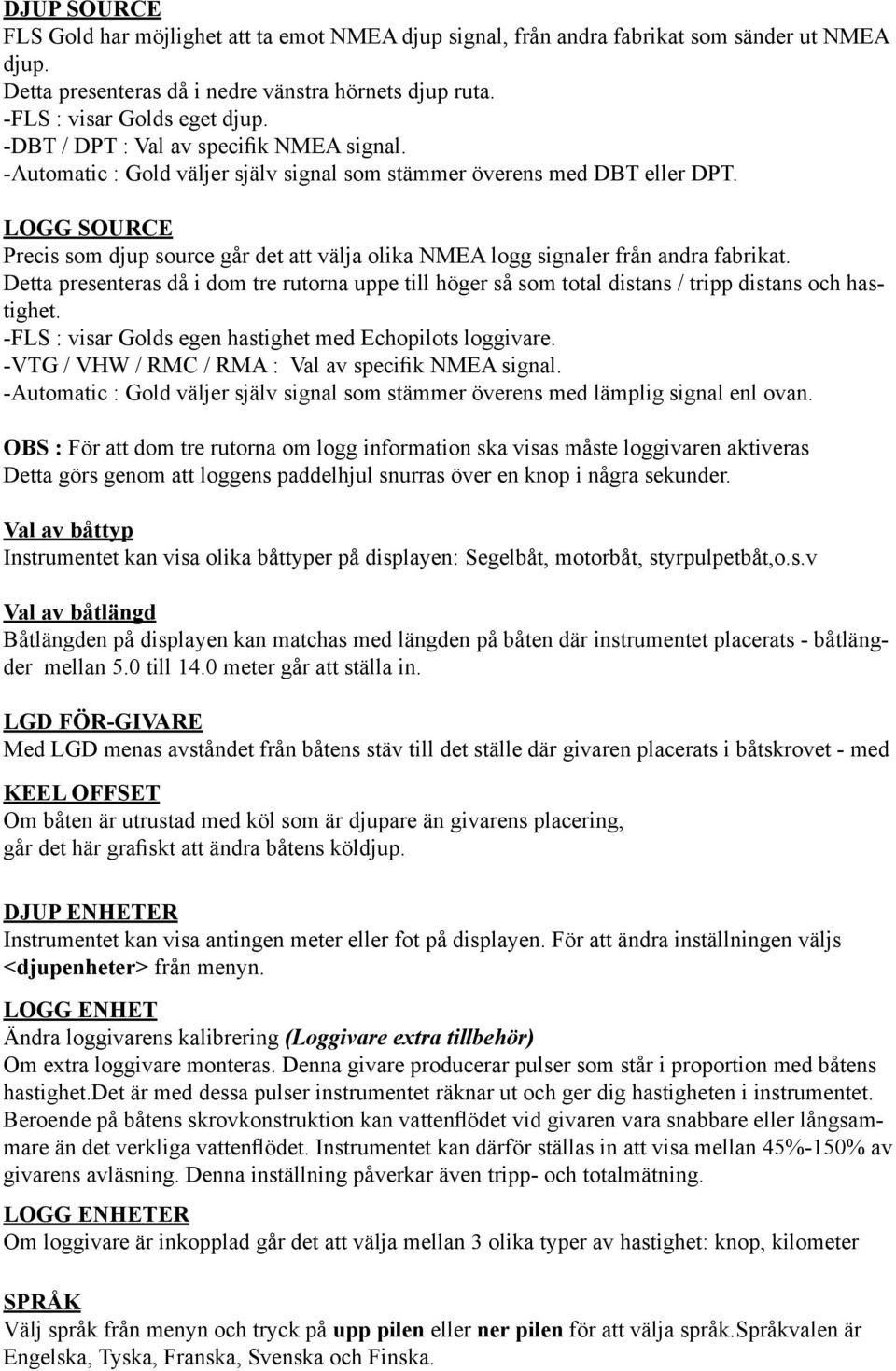 DJUP SOURCE
FLS Gold har möjlighet att ta emot NMEA djup signal, från andra fabrikat som sänder ut NMEA djup.
Detta presenteras då i nedre vänstra hörnets djup ruta.
-FLS : visar Golds eget djup.
-DBT / DPT : Val av specifik NMEA signal.
-Automatic : Gold väljer själv signal som stämmer överens med DBT eller DPT.

LOGG SOURCE
Precis som djup source går det att välja olika NMEA logg signaler från andra fabrikat.
Detta presenteras då i dom tre rutorna uppe till höger så som total distans / tripp distans och hastighet.
-FLS : visar Golds egen hastighet med Echopilots loggivare.
-VTG / VHW / RMC / RMA : Val av specifik NMEA signal.
-Automatic : Gold väljer själv signal som stämmer överens med lämplig signal enl ovan.

OBS : För att dom tre rutorna om logg information ska visas måste loggivaren aktiveras
Detta görs genom att loggens paddelhjul snurras över en knop i några sekunder.

Val av båttyp
Instrumentet kan visa olika båttyper på displayen: Segelbåt, motorbåt, styrpulpetbåt,o.s.v

Val av båtlängd
Båtlängden på displayen kan matchas med längden på båten där instrumentet placerats - båtlängder mellan 5.0 till 14.0 meter går att ställa in.

LGD FÖR-GIVARE
Med LGD menas avståndet från båtens stäv till det ställe där givaren placerats i båtskrovet - med

KEEL OFFSET
Om båten är utrustad med köl som är djupare än givarens placering,
går det här grafiskt att ändra båtens köldjup.

DJUP ENHETER
Instrumentet kan visa antingen meter eller fot på displayen. För att ändra inställningen väljs <djupenheter> från menyn.

LOGG ENHET
Ändra loggivarens kalibrering (Loggivare extra tillbehör)
Om extra loggivare monteras. Denna givare producerar pulser som står i proportion med båtens hastighet.Det är med dessa pulser instrumentet räknar ut och ger dig hastigheten i instrumentet. Beroende på båtens skrovkonstruktion kan vattenflödet vid givaren vara snabbare eller långsammare än det verkliga vattenflödet. Instrumentet kan därför ställas in att visa mellan 45%-150% av givarens avläsning. Denna inställning påverkar även tripp- och totalmätning.

LOGG ENHETER
Om loggivare är inkopplad går det att välja mellan 3 olika typer av hastighet: knop, kilometer

SPRÅK
Välj språk från menyn och tryck på upp pilen eller ner pilen för att välja språk.Språkvalen är Engelska, Tyska, Franska, Svenska och Finska.